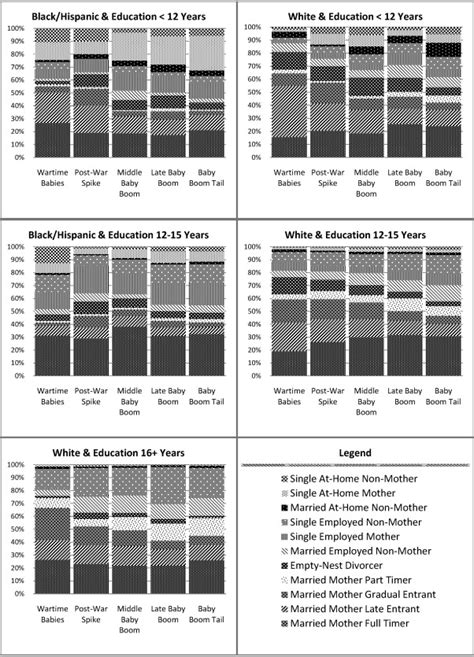 Black/Hispanic & Education < 12 Years

100%
90%
80%
70%
60%
50%
40%
30%
20%
10%
0%

Wartime Babies
Post-War Spike
Middle Baby Boom
Late Baby Boom
Baby Boom Tail

White & Education < 12 Years

100%
90%
80%
70%
60%
50%
40%
30%
20%
10%
0%

Wartime Babies
Post-War Spike
Middle Baby Boom
Late Baby Boom
Baby Boom Tail

Black/Hispanic & Education 12-15 Years

100%
90%
80%
70%
60%
50%
40%
30%
20%
10%
0%

Wartime Babies
Post-War Spike
Middle Baby Boom
Late Baby Boom
Baby Boom Tail

White & Education 12-15 Years

100%
90%
80%
70%
60%
50%
40%
30%
20%
10%
0%

Wartime Babies
Post-War Spike
Middle Baby Boom
Late Baby Boom
Baby Boom Tail

White & Education 16+ Years

100%
90%
80%
70%
60%
50%
40%
30%
20%
10%
0%

Wartime Babies
Post-War Spike
Middle Baby Boom
Late Baby Boom
Baby Boom Tail

Legend

Single At-Home Non-Mother
Single At-Home Mother
Married At-Home Non-Mother
Single Employed Non-Mother
Single Employed Mother
Married Employed Non-Mother
Empty-Nest Divorcer
Married Mother Part Timer
Married Mother Gradual Entrant
Married Mother Late Entrant
Married Mother Full Timer